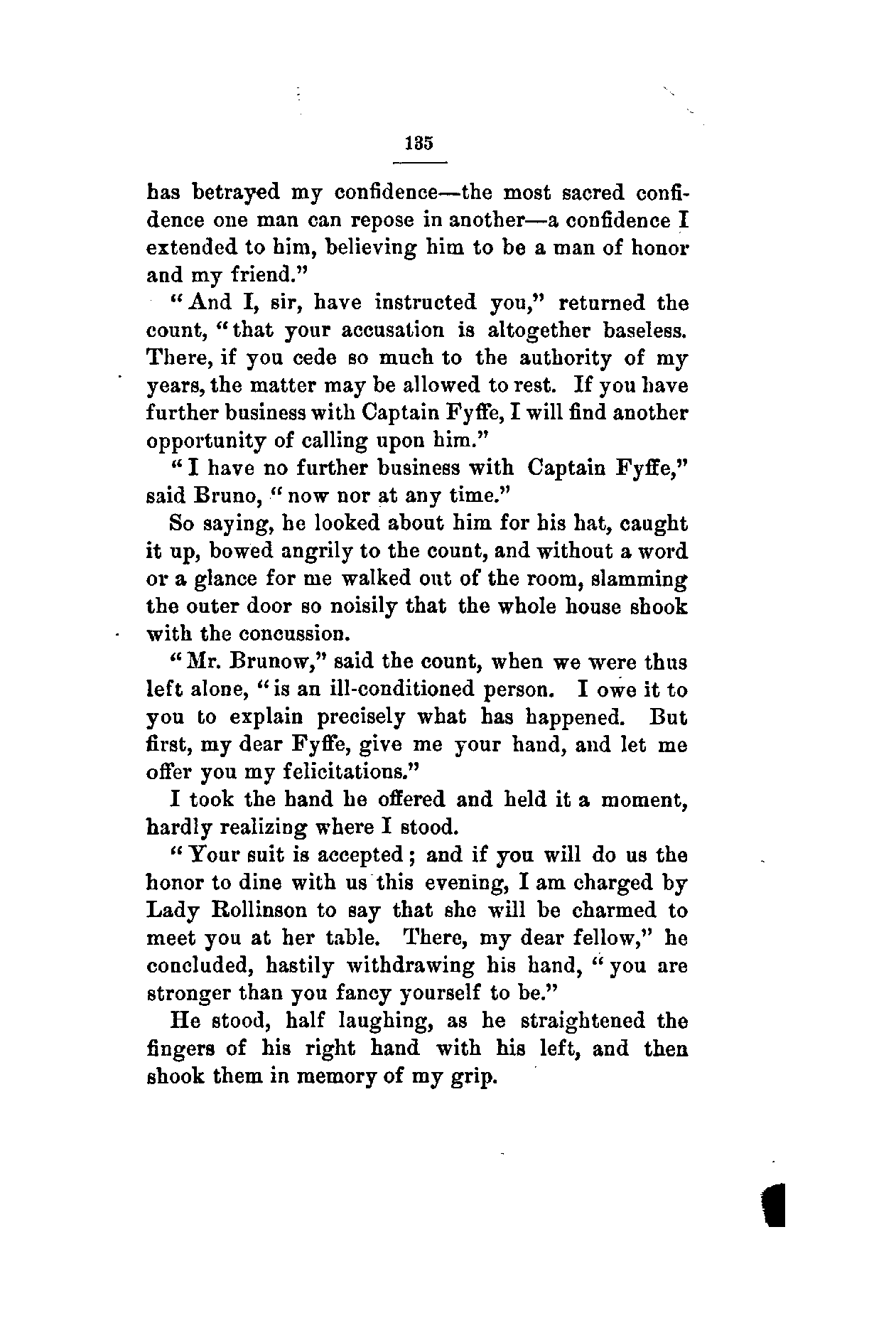 135

has betrayed my confidence—the most sacred confidence one man can repose in another—a confidence I extended to him, believing him to be a man of honor and my friend."

"And I, sir, have instructed you," returned the count, "that your accusation is altogether baseless. There, if you cede so much to the authority of my years, the matter may be allowed to rest. If you have further business with Captain Fyffe, I will find another opportunity of calling upon him."

"I have no further business with Captain Fyffe," said Bruno, "now nor at any time."

So saying, he looked about him for his hat, caught it up, bowed angrily to the count, and without a word or a glance for me walked out of the room, slamming the outer door so noisily that the whole house shook with the concussion.

"Mr. Brunow," said the count, when we were thus left alone, "is an ill-conditioned person. I owe it to you to explain precisely what has happened. But first, my dear Fyffe, give me your hand, and let me offer you my felicitations."

I took the hand he offered and held it a moment, hardly realizing where I stood.

"Your suit is accepted; and if you will do us the honor to dine with us this evening, I am charged by Lady Rollinson to say that she will be charmed to meet you at her table. There, my dear fellow," he concluded, hastily withdrawing his hand, "you are stronger than you fancy yourself to be."

He stood, half laughing, as he straightened the fingers of his right hand with his left, and then shook them in memory of my grip.